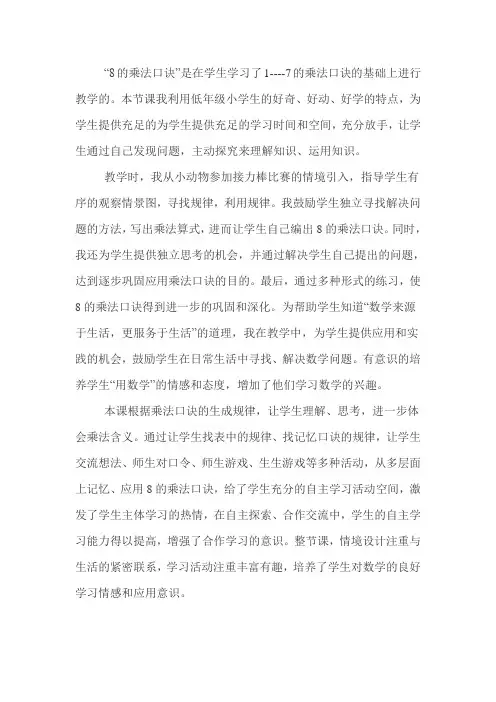 “8的乘法口诀”是在学生学习了1----7的乘法口诀的基础上进行教学的。本节课我利用低年级小学生的好奇、好动、好学的特点，为学生提供充足的为学生提供充足的学习时间和空间，充分放手，让学生通过自己发现问题，主动探究来理解知识、运用知识。

教学时，我从小动物参加接力棒比赛的情境引入，指导学生有序的观察情景图，寻找规律，利用规律。我鼓励学生独立寻找解决问题的方法，写出乘法算式，进而让学生自己编出8的乘法口诀。同时，我还为学生提供独立思考的机会，并通过解决学生自己提出的问题，达到逐步巩固应用乘法口诀的目的。最后，通过多种形式的练习，使8的乘法口诀得到进一步的巩固和深化。为帮助学生知道“数学来源于生活，更服务于生活”的道理，我在教学中，为学生提供应用和实践的机会，鼓励学生在日常生活中寻找、解决数学问题。有意识的培养学生“用数学”的情感和态度，增加了他们学习数学的兴趣。

本课根据乘法口诀的生成规律，让学生理解、思考，进一步体会乘法含义。通过让学生找表中的规律、找记忆口诀的规律，让学生交流想法、师生对口令、师生游戏、生生游戏等多种活动，从多层面上记忆、应用8的乘法口诀，给了学生充分的自主学习活动空间，激发了学生主体学习的热情，在自主探索、合作交流中，学生的自主学习能力得以提高，增强了合作学习的意识。整节课，情境设计注重与生活的紧密联系，学习活动注重丰富有趣，培养了学生对数学的良好学习情感和应用意识。